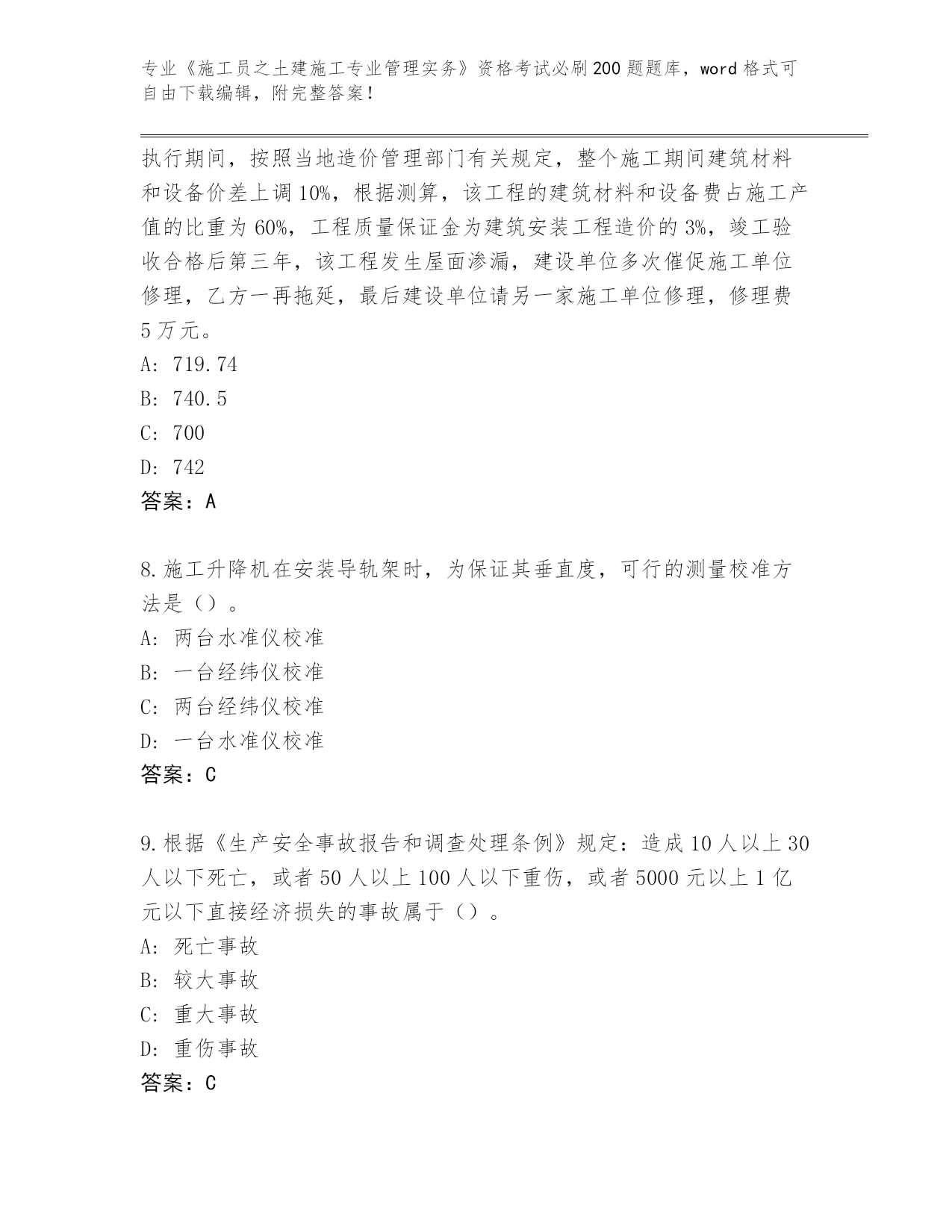 专业《施工员之土建施工专业管理实务》资格考试必刷200题题库，word格式可自由下载编辑，附完整答案！

执行期间，按照当地造价管理部门有关规定，整个施工期间建筑材料和设备价差上调10%，根据测算，该工程的建筑材料和设备费占施工产值的比重为60%，工程质量保证金为建筑安装工程造价的3%，竣工验收合格后第三年，该工程发生屋面渗漏，建设单位多次催促施工单位修理，乙方一再拖延，最后建设单位请另一家施工单位修理，修理费5万元。
A: 719.74
B: 740.5
C: 700
D: 742
答案：A

8.施工升降机在安装导轨架时，为保证其垂直度，可行的测量校准方法是（）。
A: 两台水准仪校准
B: 一台经纬仪校准
C: 两台经纬仪校准
D: 一台水准仪校准
答案：C

9.根据《生产安全事故报告和调查处理条例》规定：造成10人以上30人以下死亡，或者50人以上100人以下重伤，或者5000元以上1亿元以下直接经济损失的事故属于（）。
A: 死亡事故
B: 较大事故
C: 重大事故
D: 重伤事故
答案：C